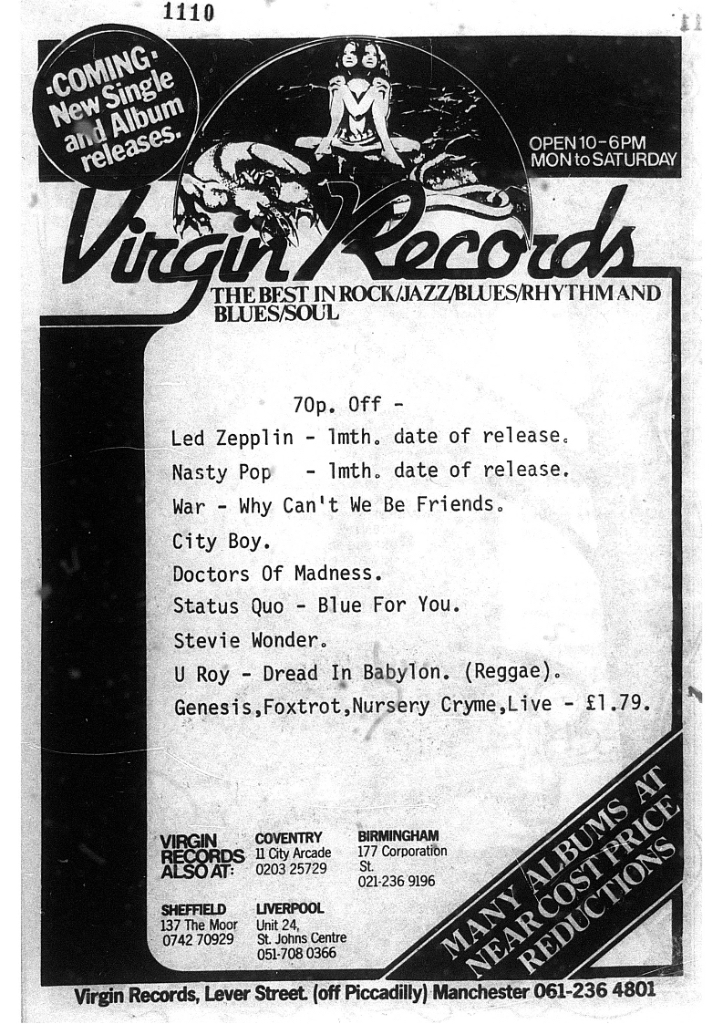 1110

·COMING·
New Single
and Album
releases.

OPEN 10-6PM
MON to SATURDAY

Virgin Records

THE BEST IN ROCK/JAZZ/BLUES/RHYTHM AND BLUES/SOUL

70p. Off -
Led Zepplin - 1mth. date of release.
Nasty Pop - 1mth. date of release.
War - Why Can't We Be Friends.
City Boy.
Doctors Of Madness.
Status Quo - Blue For You.
Stevie Wonder.
U Roy - Dread In Babylon. (Reggae).
Genesis,Foxtrot,Nursery Cryme,Live - £1.79.

VIRGIN RECORDS ALSO AT:

COVENTRY
11 City Arcade
0203 25729

BIRMINGHAM
177 Corporation St.
021-236 9196

SHEFFIELD
137 The Moor
0742 70929

LIVERPOOL
Unit 24,
St. Johns Centre
051-708 0366

MANY ALBUMS AT NEAR COST PRICE REDUCTIONS

Virgin Records, Lever Street. (off Piccadilly) Manchester 061-236 4801